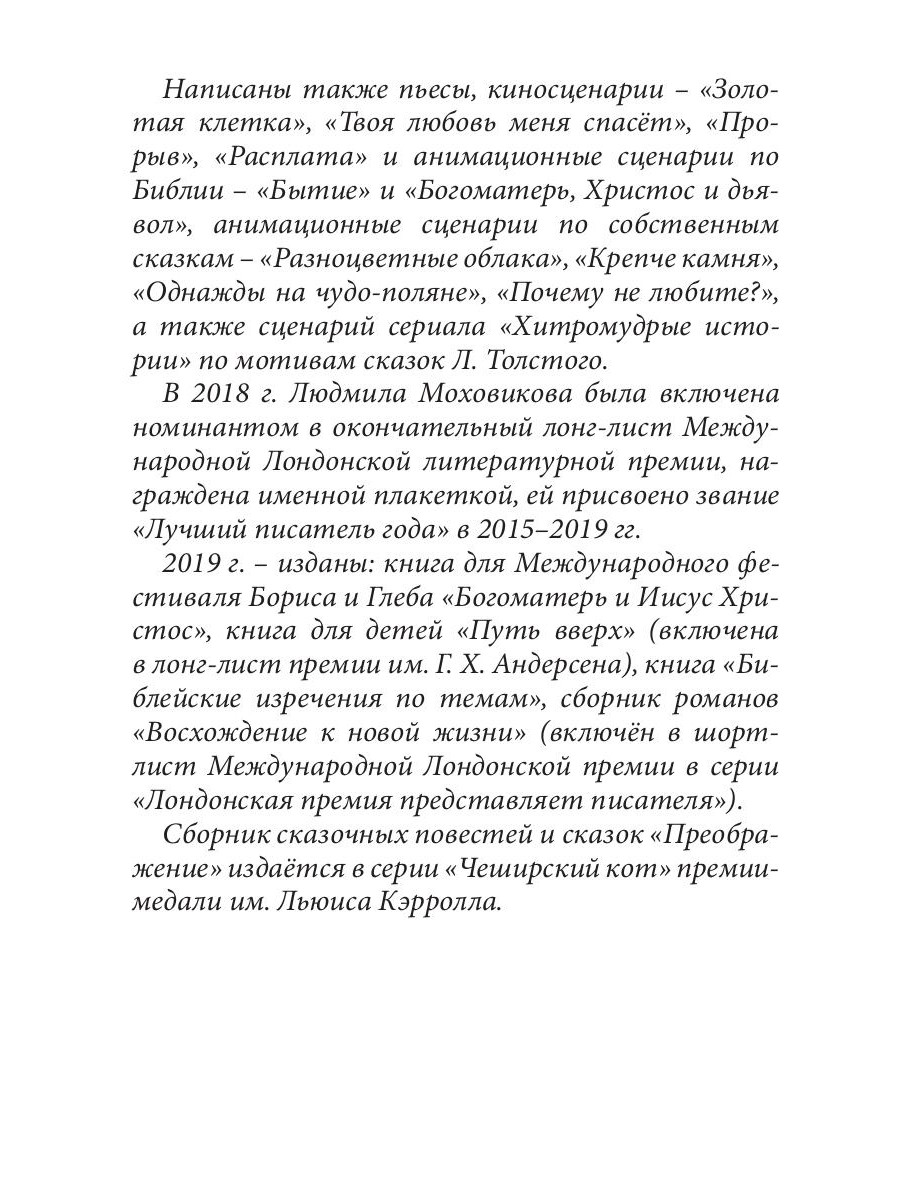 Написаны также пьесы, киносценарии – «Золотая клетка», «Твоя любовь меня спасёт», «Прорыв», «Расплата» и анимационные сценарии по Библии – «Бытие» и «Богоматерь, Христос и дьявол», анимационные сценарии по собственным сказкам – «Разноцветные облака», «Крепче камня», «Однажды на чудо-поляне», «Почему не любите?», а также сценарий сериала «Хитромудрые истории» по мотивам сказок Л. Толстого.

В 2018 г. Людмила Моховикова была включена номинантом в окончательный лонг-лист Международной Лондонской литературной премии, награждена именной плакеткой, ей присвоено звание «Лучший писатель года» в 2015–2019 гг.

2019 г. – изданы: книга для Международного фестиваля Бориса и Глеба «Богоматерь и Иисус Христос», книга для детей «Путь вверх» (включена в лонг-лист премии им. Г. Х. Андерсена), книга «Библейские изречения по темам», сборник романов «Восхождение к новой жизни» (включён в шорт-лист Международной Лондонской премии в серии «Лондонская премия представляет писателя»).

Сборник сказочных повестей и сказок «Преображение» издаётся в серии «Чеширский кот» премии-медали им. Льюиса Кэрролла.